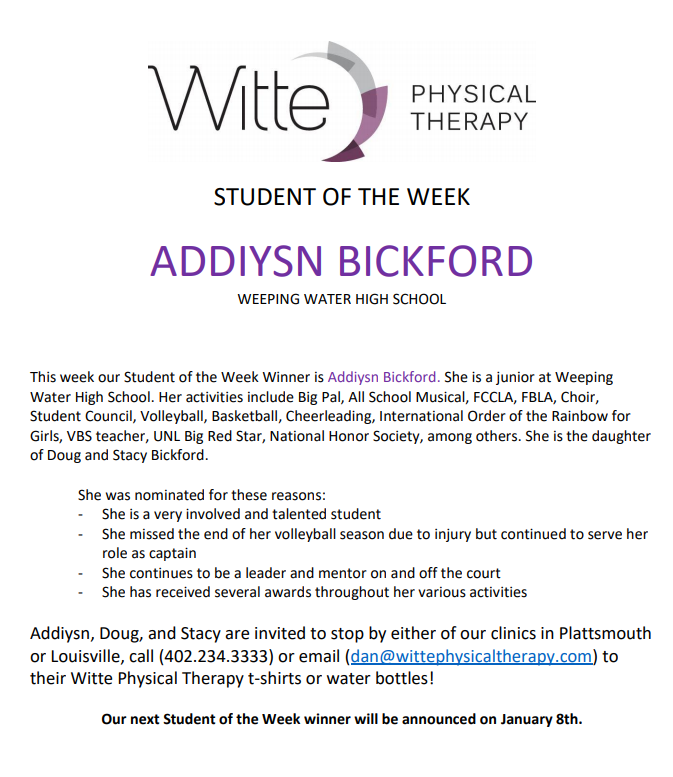 Witte PHYSICAL THERAPY

STUDENT OF THE WEEK

ADDIYSN BICKFORD

WEEPING WATER HIGH SCHOOL

This week our Student of the Week Winner is Addiysn Bickford. She is a junior at Weeping Water High School. Her activities include Big Pal, All School Musical, FCCLA, FBLA, Choir, Student Council, Volleyball, Basketball, Cheerleading, International Order of the Rainbow for Girls, VBS teacher, UNL Big Red Star, National Honor Society, among others. She is the daughter of Doug and Stacy Bickford.

She was nominated for these reasons:
- She is a very involved and talented student
- She missed the end of her volleyball season due to injury but continued to serve her role as captain
- She continues to be a leader and mentor on and off the court
- She has received several awards throughout her various activities

Addiysn, Doug, and Stacy are invited to stop by either of our clinics in Plattsmouth or Louisville, call (402.234.3333) or email (dan@wittephysicaltherapy.com) to their Witte Physical Therapy t-shirts or water bottles!

Our next Student of the Week winner will be announced on January 8th.